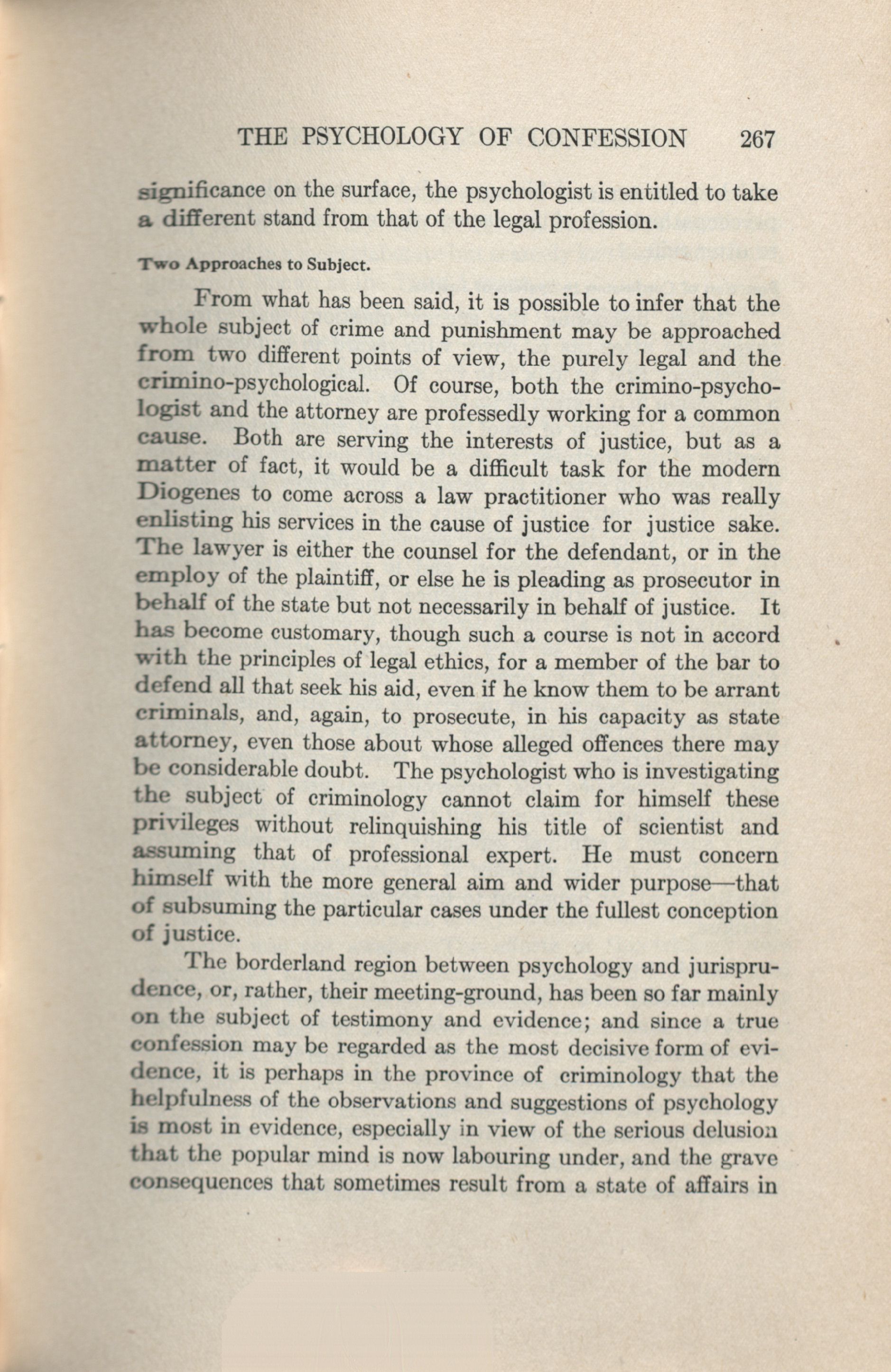 THE PSYCHOLOGY OF CONFESSION 267

significance on the surface, the psychologist is entitled to take a different stand from that of the legal profession.

Two Approaches to Subject.

From what has been said, it is possible to infer that the whole subject of crime and punishment may be approached from two different points of view, the purely legal and the crimino-psychological. Of course, both the crimino-psychologist and the attorney are professedly working for a common cause. Both are serving the interests of justice, but as a matter of fact, it would be a difficult task for the modern Diogenes to come across a law practitioner who was really enlisting his services in the cause of justice for justice sake. The lawyer is either the counsel for the defendant, or in the employ of the plaintiff, or else he is pleading as prosecutor in behalf of the state but not necessarily in behalf of justice. It has become customary, though such a course is not in accord with the principles of legal ethics, for a member of the bar to defend all that seek his aid, even if he know them to be arrant criminals, and, again, to prosecute, in his capacity as state attorney, even those about whose alleged offences there may be considerable doubt. The psychologist who is investigating the subject of criminology cannot claim for himself these privileges without relinquishing his title of scientist and assuming that of professional expert. He must concern himself with the more general aim and wider purpose—that of subsuming the particular cases under the fullest conception of justice.

The borderland region between psychology and jurisprudence, or, rather, their meeting-ground, has been so far mainly on the subject of testimony and evidence; and since a true confession may be regarded as the most decisive form of evidence, it is perhaps in the province of criminology that the helpfulness of the observations and suggestions of psychology is most in evidence, especially in view of the serious delusion that the popular mind is now labouring under, and the grave consequences that sometimes result from a state of affairs in